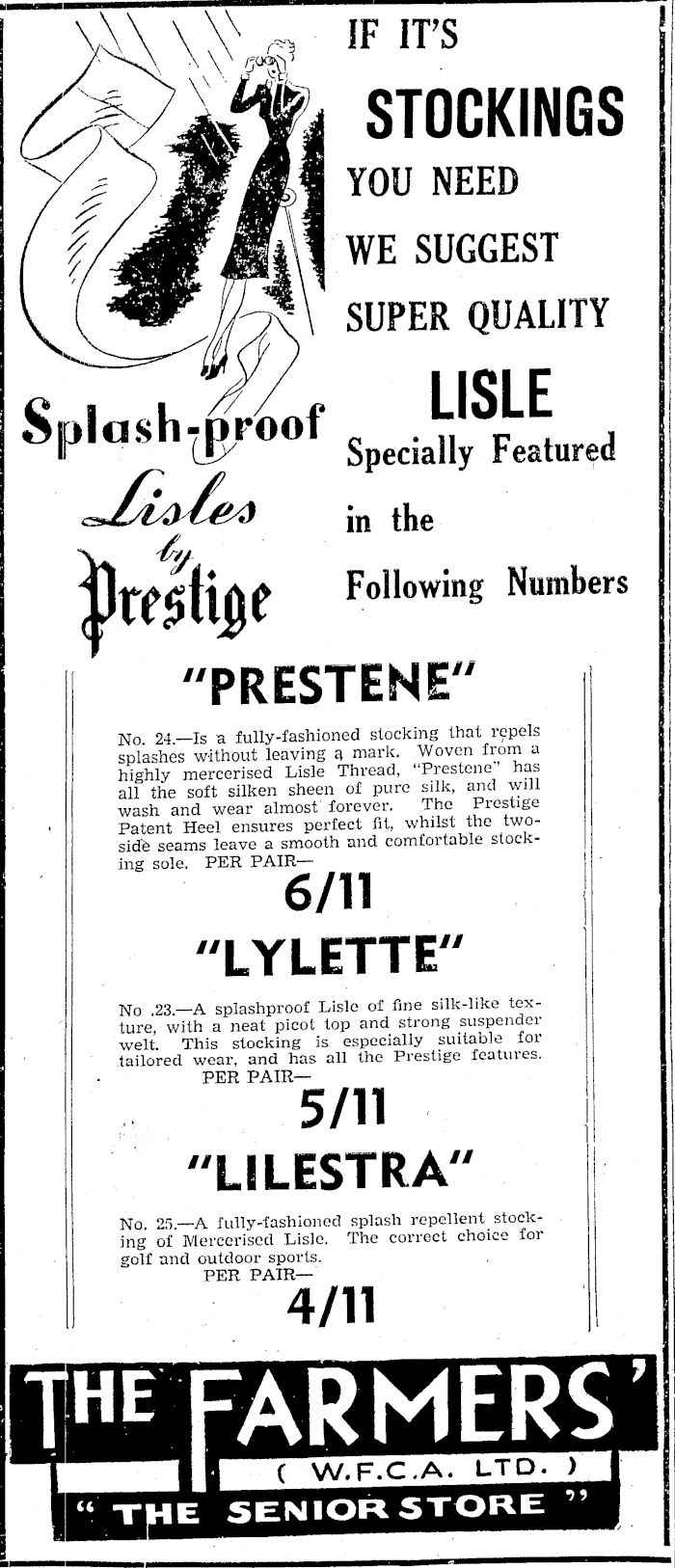 IF IT'S
STOCKINGS
YOU NEED
WE SUGGEST
SUPER QUALITY
LISLE
Specially Featured
in the
Following Numbers

Splash-proof
Lisles
by
Prestige

"PRESTENE"

No. 24.—Is a fully-fashioned stocking that repels splashes without leaving a mark. Woven from a highly mercerised Lisle Thread, "Prestene" has all the soft silken sheen of pure silk, and will wash and wear almost forever. The Prestige Patent Heel ensures perfect fit, whilst the two-side seams leave a smooth and comfortable stocking sole. PER PAIR—

6/11

"LYLETTE"

No .23.—A splashproof Lisle of fine silk-like texture, with a neat picot top and strong suspender welt. This stocking is especially suitable for tailored wear, and has all the Prestige features. PER PAIR—

5/11

"LILESTRA"

No. 25.—A fully-fashioned splash repellent stocking of Mercerised Lisle. The correct choice for golf and outdoor sports. PER PAIR—

4/11

THE FARMERS'
( W.F.C.A. LTD. )
" THE SENIOR STORE "